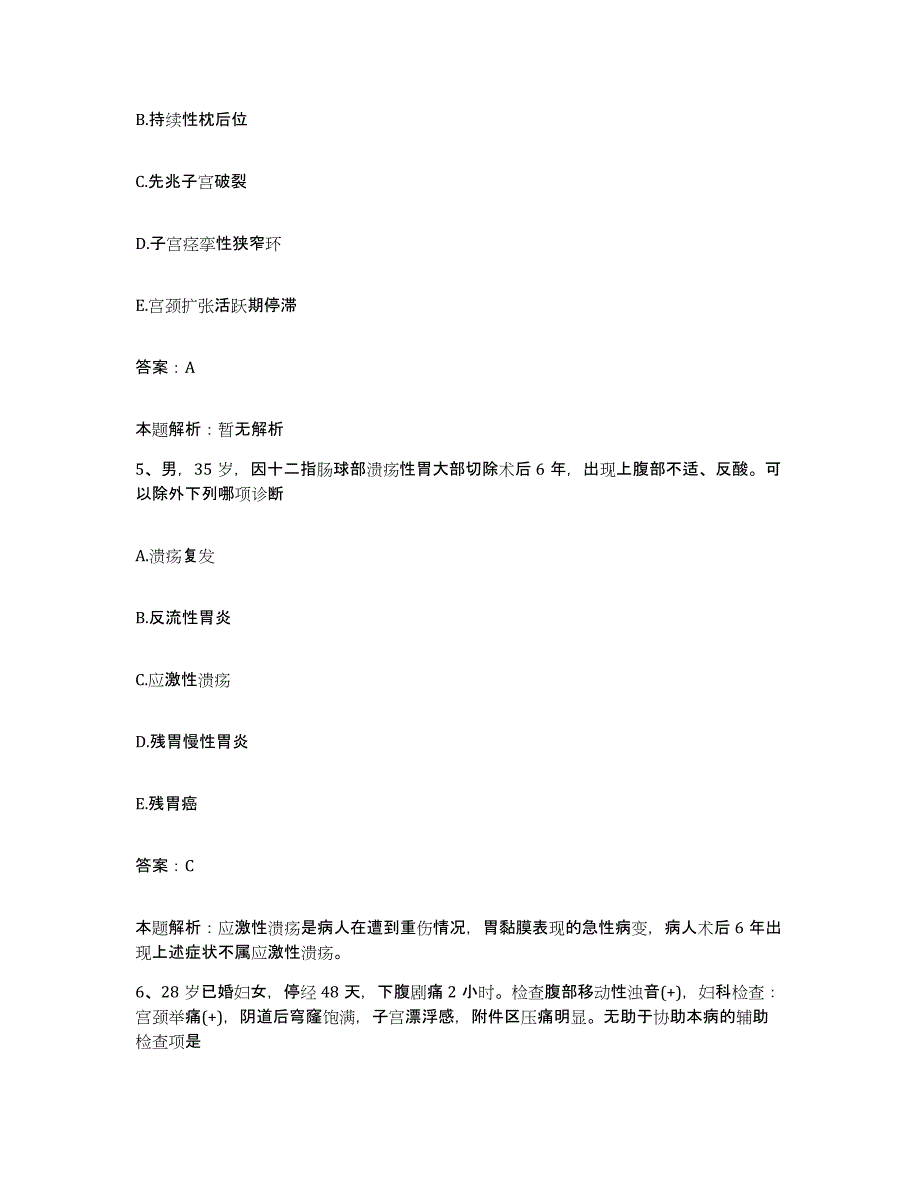 B.持续性枕后位

C.先兆子宫破裂

D.子宫痉挛性狭窄环

E.宫颈扩张活跃期停滞

答案：A

本题解析：暂无解析

5、男，35 岁，因十二指肠球部溃疡性胃大部切除术后 6 年，出现上腹部不适、反酸。可以除外下列哪项诊断

A.溃疡复发

B.反流性胃炎

C.应激性溃疡

D.残胃慢性胃炎

E.残胃癌

答案：C

本题解析：应激性溃疡是病人在遭到重伤情况，胃黏膜表现的急性病变，病人术后 6 年出现上述症状不属应激性溃疡。

6、28 岁已婚妇女，停经 48 天，下腹剧痛 2 小时。检查腹部移动性浊音(+)，妇科检查：宫颈举痛(+)，阴道后穹窿饱满，子宫漂浮感，附件区压痛明显。无助于协助本病的辅助检查项是